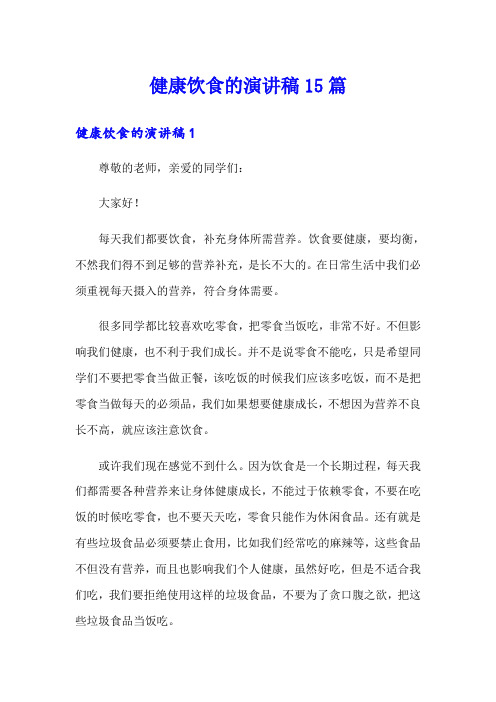 健康饮食的演讲稿15篇

健康饮食的演讲稿1

尊敬的老师，亲爱的同学们：

大家好！

每天我们都要饮食，补充身体所需营养。饮食要健康，要均衡，不然我们得不到足够的营养补充，是长不大的。在日常生活中我们必须重视每天摄入的营养，符合身体需要。

很多同学都比较喜欢吃零食，把零食当饭吃，非常不好。不但影响我们健康，也不利于我们成长。并不是说零食不能吃，只是希望同学们不要把零食当做正餐，该吃饭的时候我们应该多吃饭，而不是把零食当做每天的必须品，我们如果想要健康成长，不想因为营养不良长不高，就应该注意饮食。

或许我们现在感觉不到什么。因为饮食是一个长期过程，每天我们都需要各种营养来让身体健康成长，不能过于依赖零食，不要在吃饭的时候吃零食，也不要天天吃，零食只能作为休闲食品。还有就是有些垃圾食品必须要禁止食用，比如我们经常吃的麻辣等，这些食品不但没有营养，而且也影响我们个人健康，虽然好吃，但是不适合我们吃，我们要拒绝使用这样的垃圾食品，不要为了贪口腹之欲，把这些垃圾食品当饭吃。